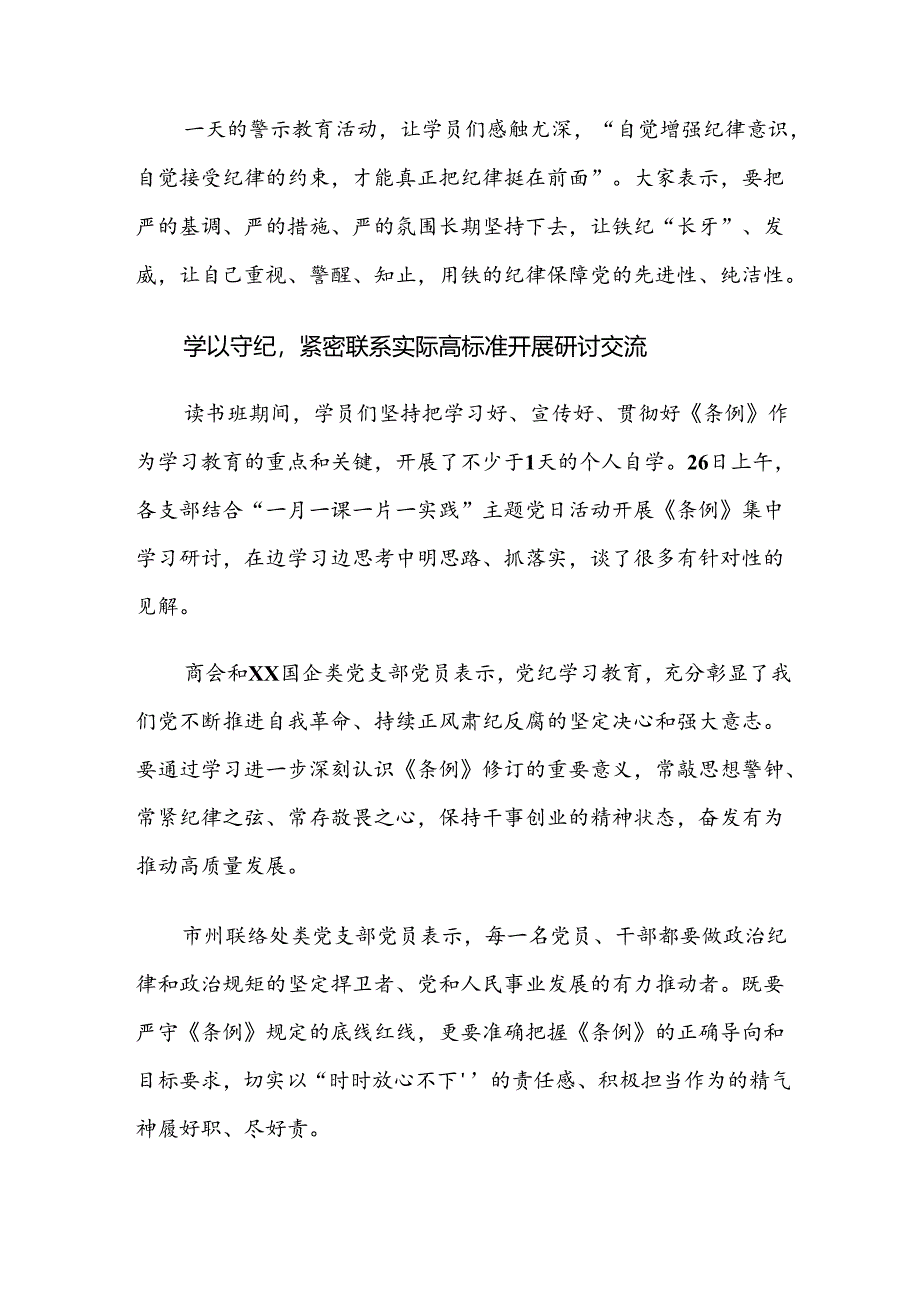 一天的警示教育活动，让学员们感触尤深，“自觉增强纪律意识，自觉接受纪律的约束，才能真正把纪律挺在前面”。大家表示，要把严的基调、严的措施、严的氛围长期坚持下去，让铁纪“长牙”、发威，让自己重视、警醒、知止，用铁的纪律保障党的先进性、纯洁性。

学以守纪，紧密联系实际高标准开展研讨交流

读书班期间，学员们坚持把学习好、宣传好、贯彻好《条例》作为学习教育的重点和关键，开展了不少于1天的个人自学。26日上午，各支部结合“一月一课一片一实践”主题党日活动开展《条例》集中学习研讨，在边学习边思考中明思路、抓落实，谈了很多有针对性的见解。

商会和XX国企类党支部党员表示，党纪学习教育，充分彰显了我们党不断推进自我革命、持续正风肃纪反腐的坚定决心和强大意志。要通过学习进一步深刻认识《条例》修订的重要意义，常敲思想警钟、常紧纪律之弦、常存敬畏之心，保持干事创业的精神状态，奋发有为推动高质量发展。

市州联络处类党支部党员表示，每一名党员、干部都要做政治纪律和政治规矩的坚定捍卫者、党和人民事业发展的有力推动者。既要严守《条例》规定的底线红线，更要准确把握《条例》的正确导向和目标要求，切实以“时时放心不下''的责任感、积极担当作为的精气神履好职、尽好责。